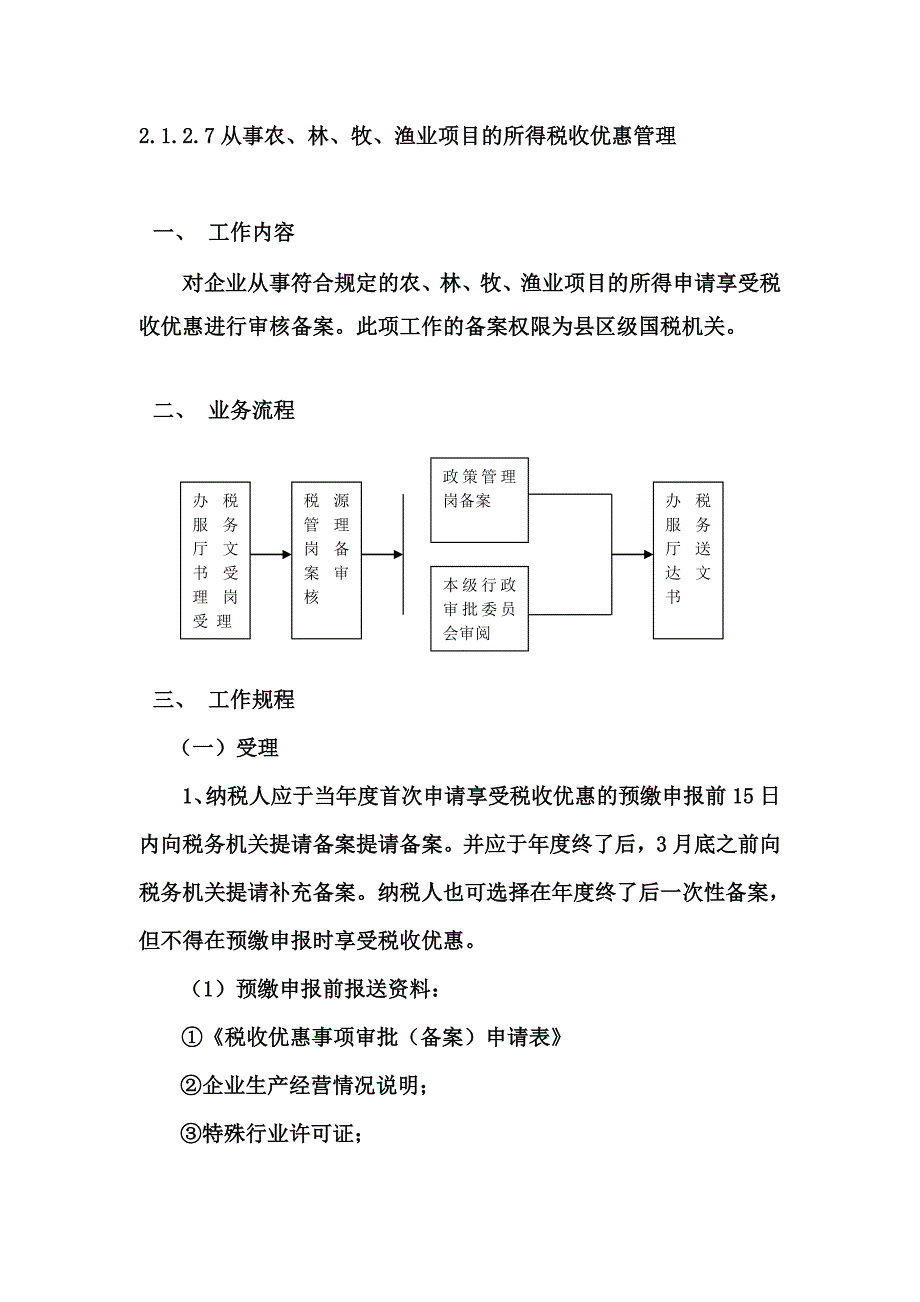 2.1.2.7 从事农、林、牧、渔业项目的所得税收优惠管理

一、 工作内容

对企业从事符合规定的农、林、牧、渔业项目的所得申请享受税收优惠进行审核备案。此项工作的备案权限为县区级国税机关。

二、 业务流程

办税服务厅文书受理岗受理

税源管理岗备案审核

政策管理岗备案

本级行政审批委员会审阅

办税服务厅送达文书

三、 工作规程

（一）受理

1、纳税人应于当年度首次申请享受税收优惠的预缴申报前 15 日内向税务机关提请备案提请备案。并应于年度终了后，3 月底之前向税务机关提请补充备案。纳税人也可选择在年度终了后一次性备案，但不得在预缴申报时享受税收优惠。

（1）预缴申报前报送资料：

①《税收优惠事项审批（备案）申请表》

②企业生产经营情况说明；

③特殊行业许可证；